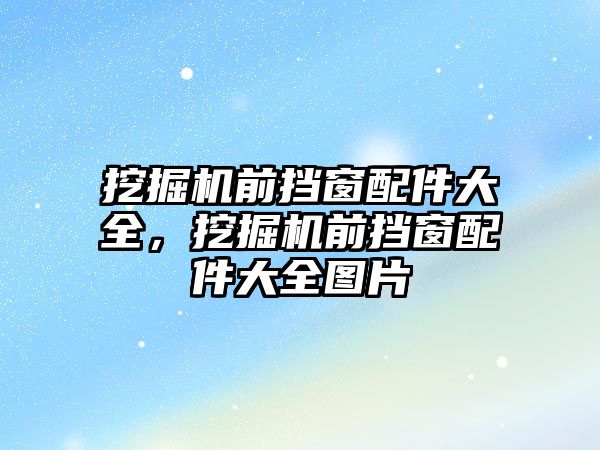 挖掘机前挡窗配件大全，挖掘机前挡窗配件大全图片